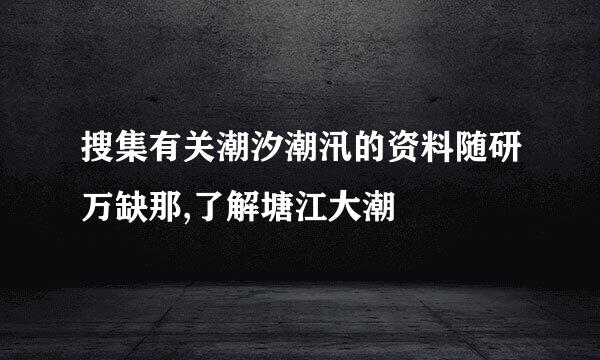 搜集有关潮汐潮汛的资料随研万缺那,了解塘江大潮